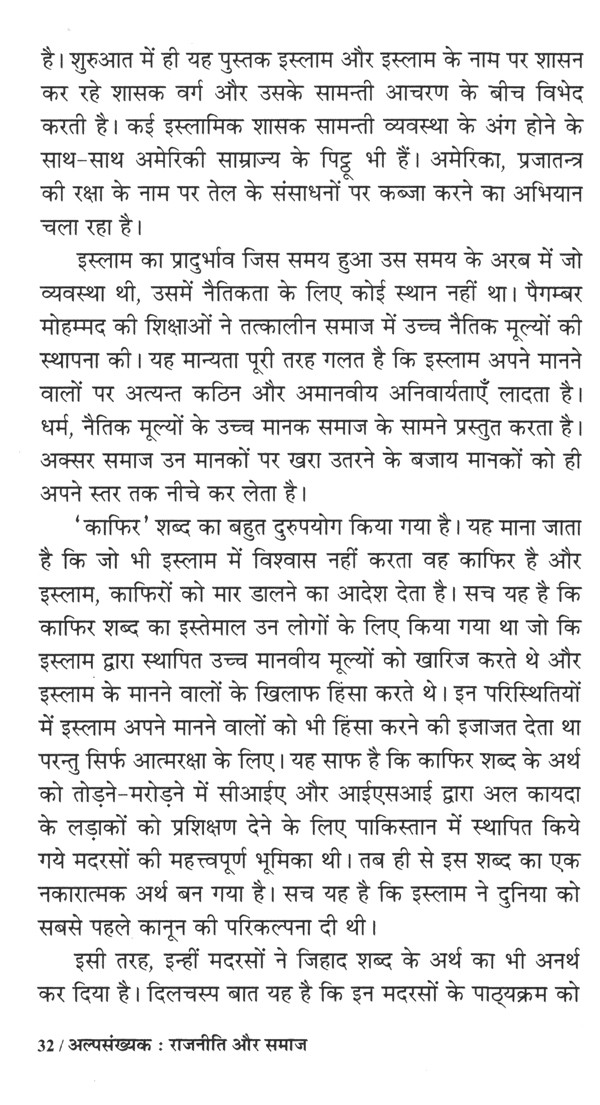 है। शुरुआत में ही यह पुस्तक इस्लाम और इस्लाम के नाम पर शासन कर रहे शासक वर्ग और उसके सामन्ती आचरण के बीच विभेद करती है। कई इस्लामिक शासक सामन्ती व्यवस्था के अंग होने के साथ-साथ अमेरिकी साम्राज्य के पिट्ठू भी हैं। अमेरिका, प्रजातन्त्र की रक्षा के नाम पर तेल के संसाधनों पर कब्जा करने का अभियान चला रहा है।

इस्लाम का प्रादुर्भाव जिस समय हुआ उस समय के अरब में जो व्यवस्था थी, उसमें नैतिकता के लिए कोई स्थान नहीं था। पैगम्बर मोहम्मद की शिक्षाओं ने तत्कालीन समाज में उच्च नैतिक मूल्यों की स्थापना की। यह मान्यता पूरी तरह गलत है कि इस्लाम अपने मानने वालों पर अत्यन्त कठिन और अमानवीय अनिवार्यताएँ लादता है। धर्म, नैतिक मूल्यों के उच्च मानक समाज के सामने प्रस्तुत करता है। अक्सर समाज उन मानकों पर खरा उतरने के बजाय मानकों को ही अपने स्तर तक नीचे कर लेता है।

'काफिर' शब्द का बहुत दुरुपयोग किया गया है। यह माना जाता है कि जो भी इस्लाम में विश्वास नहीं करता वह काफिर है और इस्लाम, काफिरों को मार डालने का आदेश देता है। सच यह है कि काफिर शब्द का इस्तेमाल उन लोगों के लिए किया गया था जो कि इस्लाम द्वारा स्थापित उच्च मानवीय मूल्यों को खारिज करते थे और इस्लाम के मानने वालों के खिलाफ हिंसा करते थे। इन परिस्थितियों में इस्लाम अपने मानने वालों को भी हिंसा करने की इजाजत देता था परन्तु सिर्फ आत्मरक्षा के लिए। यह साफ है कि काफिर शब्द के अर्थ को तोड़ने-मरोड़ने में सीआईए और आईएसआई द्वारा अल कायदा के लड़ाकों को प्रशिक्षण देने के लिए पाकिस्तान में स्थापित किये गये मदरसों की महत्त्वपूर्ण भूमिका थी। तब ही से इस शब्द का एक नकारात्मक अर्थ बन गया है। सच यह है कि इस्लाम ने दुनिया को सबसे पहले कानून की परिकल्पना दी थी।

इसी तरह, इन्हीं मदरसों ने जिहाद शब्द के अर्थ का भी अनर्थ कर दिया है। दिलचस्प बात यह है कि इन मदरसों के पाठ्यक्रम को

32 / अल्पसंख्यक : राजनीति और समाज